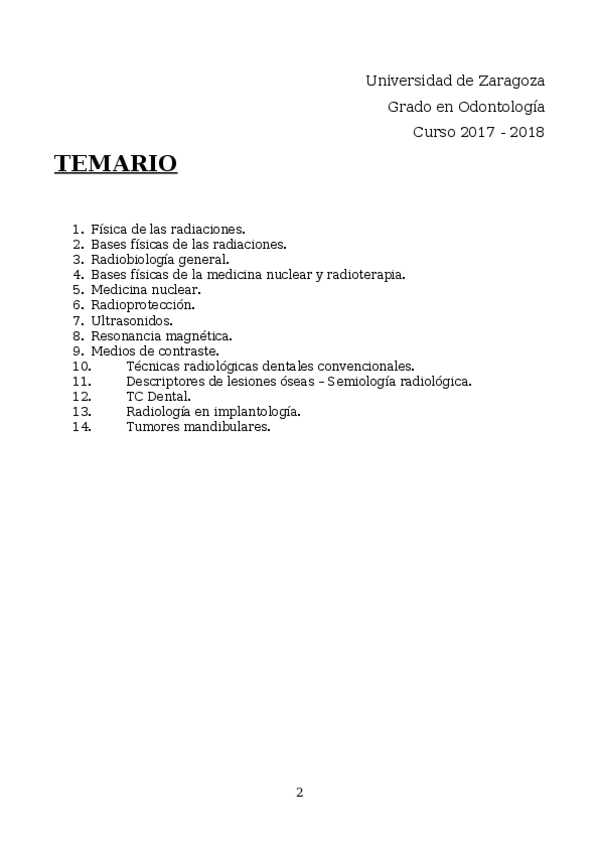 Universidad de Zaragoza

Grado en Odontología

Curso 2017 - 2018

TEMARIO

1. Física de las radiaciones.
2. Bases físicas de las radiaciones.
3. Radiobiología general.
4. Bases físicas de la medicina nuclear y radioterapia.
5. Medicina nuclear.
6. Radioprotección.
7. Ultrasonidos.
8. Resonancia magnética.
9. Medios de contraste.
10. Técnicas radiológicas dentales convencionales.
11. Descriptores de lesiones óseas – Semiología radiológica.
12. TC Dental.
13. Radiología en implantología.
14. Tumores mandibulares.

2